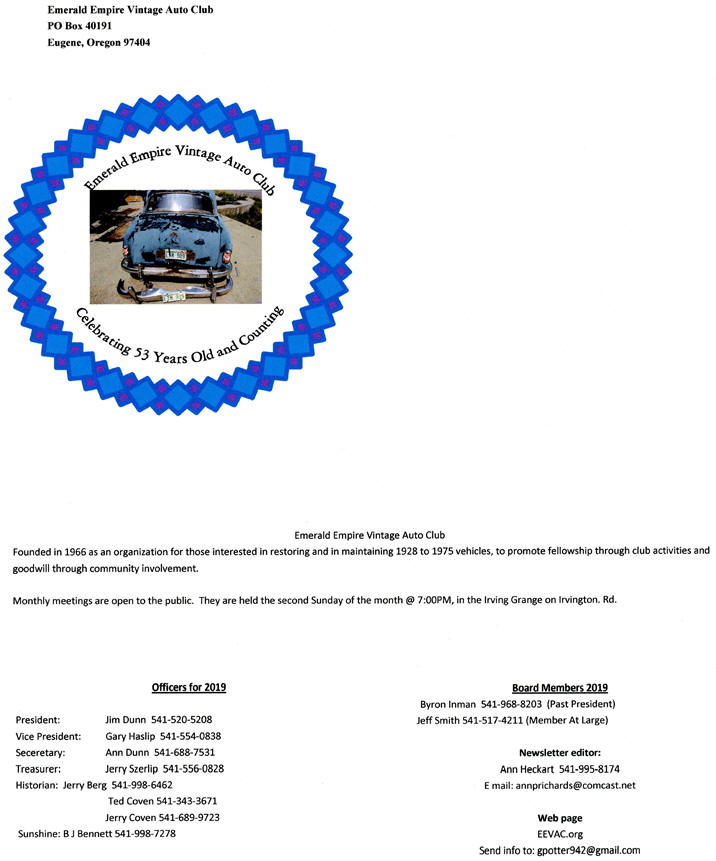 Emerald Empire Vintage Auto Club
PO Box 40191
Eugene, Oregon 97404

Emerald Empire Vintage Auto Club

Celebrating 53 Years Old and Counting

Emerald Empire Vintage Auto Club
Founded in 1966 as an organization for those interested in restoring and in maintaining 1928 to 1975 vehicles, to promote fellowship through club activities and goodwill through community involvement.

Monthly meetings are open to the public. They are held the second Sunday of the month @ 7:00PM, in the Irving Grange on Irvington. Rd.

Officers for 2019

President: Jim Dunn 541-520-5208
Vice President: Gary Haslip 541-554-0838
Seceretary: Ann Dunn 541-688-7531
Treasurer: Jerry Szerlip 541-556-0828
Historian: Jerry Berg 541-998-6462
Ted Coven 541-343-3671
Jerry Coven 541-689-9723
Sunshine: B J Bennett 541-998-7278

Board Members 2019
Byron Inman 541-968-8203 (Past President)
Jeff Smith 541-517-4211 (Member At Large)

Newsletter editor:
Ann Heckart 541-995-8174
E mail: annprichards@comcast.net

Web page
EEVAC.org
Send info to: gpotter942@gmail.com